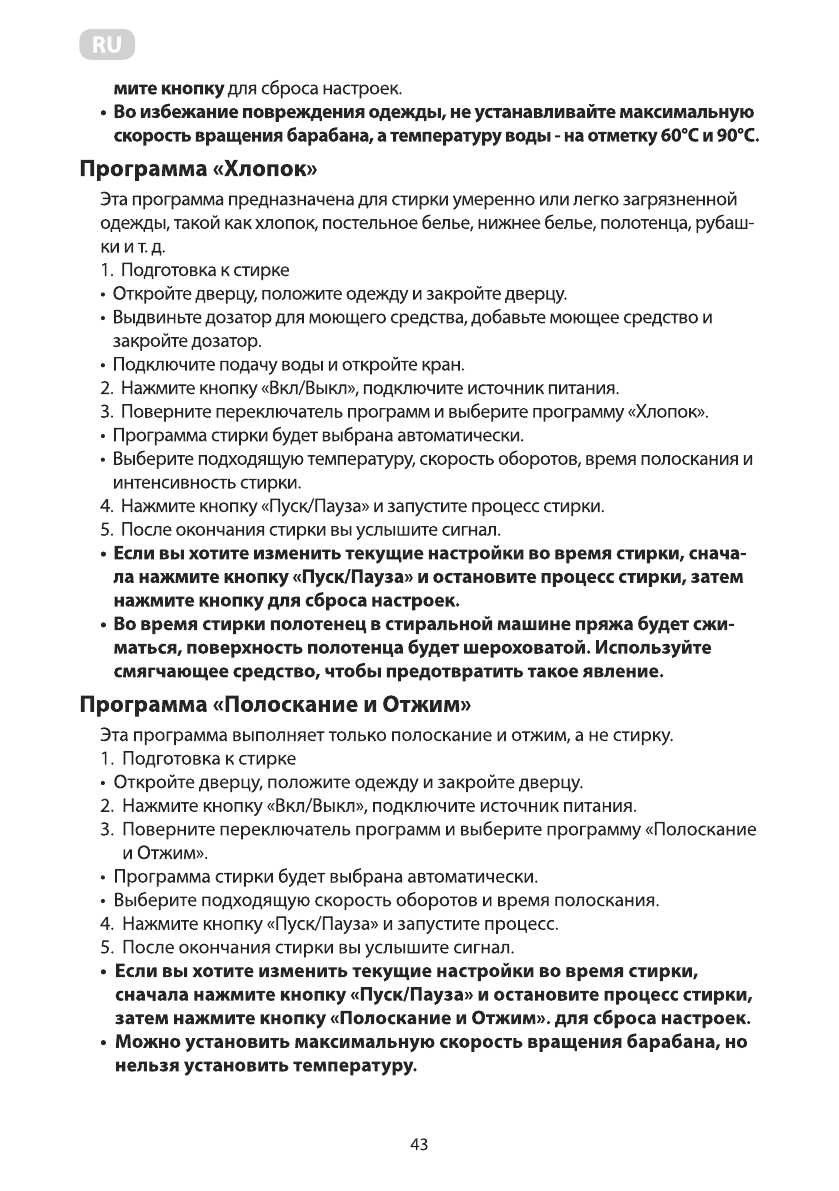 RU

мите кнопку для сброса настроек.

• Во избежание повреждения одежды, не устанавливайте максимальную скорость вращения барабана, а температуру воды - на отметку 60°C и 90°C.

Программа «Хлопок»

Эта программа предназначена для стирки умеренно или легко загрязненной одежды, такой как хлопок, постельное белье, нижнее белье, полотенца, рубашки и т. д.

1. Подготовка к стирке
• Откройте дверцу, положите одежду и закройте дверцу.
• Выдвиньте дозатор для моющего средства, добавьте моющее средство и закройте дозатор.
• Подключите подачу воды и откройте кран.
2. Нажмите кнопку «Вкл/Выкл», подключите источник питания.
3. Поверните переключатель программ и выберите программу «Хлопок».
• Программа стирки будет выбрана автоматически.
• Выберите подходящую температуру, скорость оборотов, время полоскания и интенсивность стирки.
4. Нажмите кнопку «Пуск/Пауза» и запустите процесс стирки.
5. После окончания стирки вы услышите сигнал.
• Если вы хотите изменить текущие настройки во время стирки, сначала нажмите кнопку «Пуск/Пауза» и остановите процесс стирки, затем нажмите кнопку для сброса настроек.
• Во время стирки полотенец в стиральной машине пряжа будет сжиматься, поверхность полотенца будет шероховатой. Используйте смягчающее средство, чтобы предотвратить такое явление.

Программа «Полоскание и Отжим»

Эта программа выполняет только полоскание и отжим, а не стирку.

1. Подготовка к стирке
• Откройте дверцу, положите одежду и закройте дверцу.
2. Нажмите кнопку «Вкл/Выкл», подключите источник питания.
3. Поверните переключатель программ и выберите программу «Полоскание и Отжим».
• Программа стирки будет выбрана автоматически.
• Выберите подходящую скорость оборотов и время полоскания.
4. Нажмите кнопку «Пуск/Пауза» и запустите процесс.
5. После окончания стирки вы услышите сигнал.
• Если вы хотите изменить текущие настройки во время стирки, сначала нажмите кнопку «Пуск/Пауза» и остановите процесс стирки, затем нажмите кнопку «Полоскание и Отжим». для сброса настроек.
• Можно установить максимальную скорость вращения барабана, но нельзя установить температуру.

43